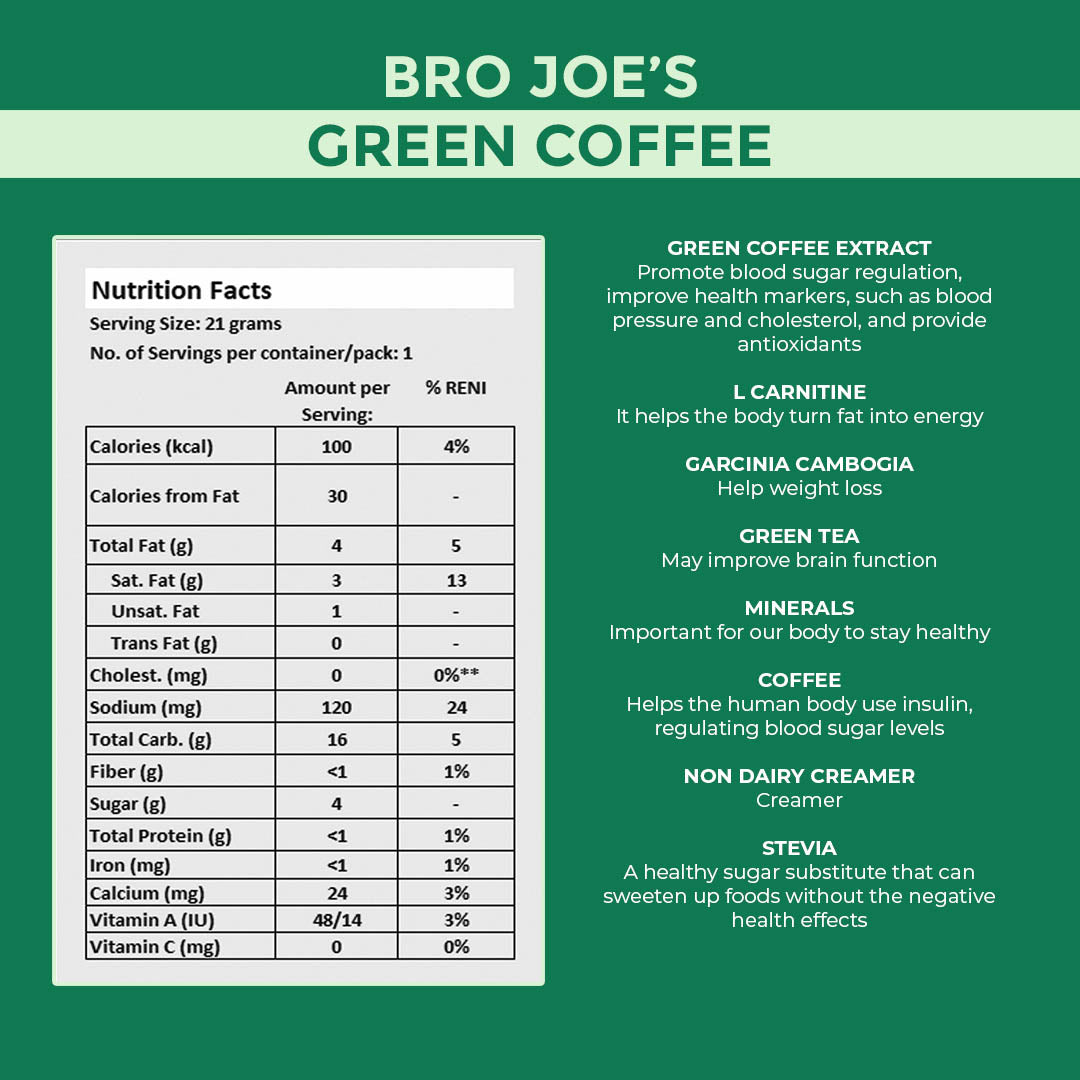 BRO JOE'S
GREEN COFFEE

Nutrition Facts
Serving Size: 21 grams
No. of Servings per container/pack: 1

| | Amount per Serving: | % RENI |
|---|---|---|
| Calories (kcal) | 100 | 4% |
| Calories from Fat | 30 | - |
| Total Fat (g) | 4 | 5 |
| Sat. Fat (g) | 3 | 13 |
| Unsat. Fat | 1 | - |
| Trans Fat (g) | 0 | - |
| Cholest. (mg) | 0 | 0%** |
| Sodium (mg) | 120 | 24 |
| Total Carb. (g) | 16 | 5 |
| Fiber (g) | <1 | 1% |
| Sugar (g) | 4 | - |
| Total Protein (g) | <1 | 1% |
| Iron (mg) | <1 | 1% |
| Calcium (mg) | 24 | 3% |
| Vitamin A (IU) | 48/14 | 3% |
| Vitamin C (mg) | 0 | 0% |

GREEN COFFEE EXTRACT
Promote blood sugar regulation, improve health markers, such as blood pressure and cholesterol, and provide antioxidants

L CARNITINE
It helps the body turn fat into energy

GARCINIA CAMBOGIA
Help weight loss

GREEN TEA
May improve brain function

MINERALS
Important for our body to stay healthy

COFFEE
Helps the human body use insulin, regulating blood sugar levels

NON DAIRY CREAMER
Creamer

STEVIA
A healthy sugar substitute that can sweeten up foods without the negative health effects